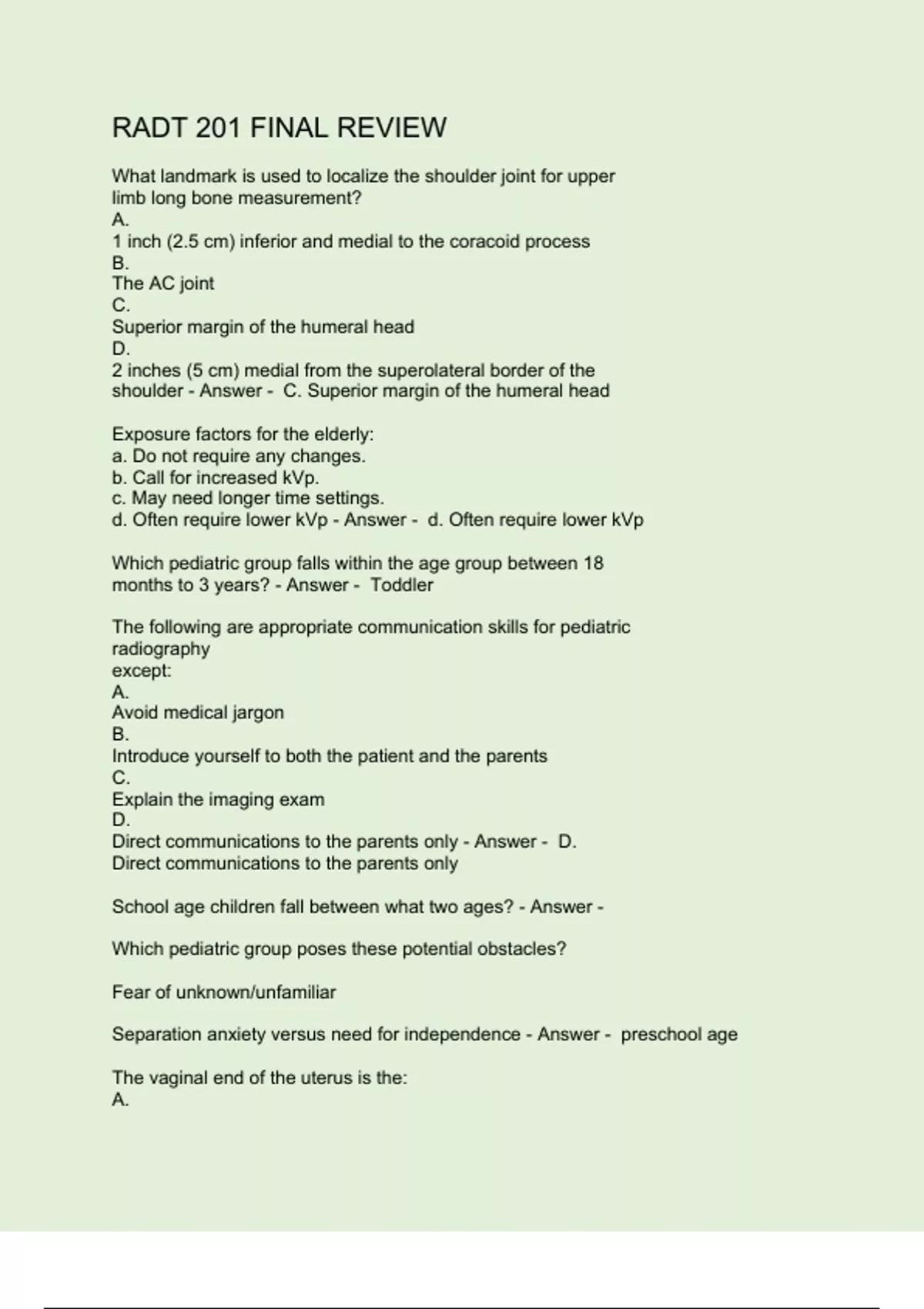 RADT 201 FINAL REVIEW

What landmark is used to localize the shoulder joint for upper limb long bone measurement?
A.
1 inch (2.5 cm) inferior and medial to the coracoid process
B.
The AC joint
C.
Superior margin of the humeral head
D.
2 inches (5 cm) medial from the superolateral border of the shoulder - Answer - C. Superior margin of the humeral head

Exposure factors for the elderly:
a. Do not require any changes.
b. Call for increased kVp.
c. May need longer time settings.
d. Often require lower kVp - Answer - d. Often require lower kVp

Which pediatric group falls within the age group between 18 months to 3 years? - Answer - Toddler

The following are appropriate communication skills for pediatric radiography
except:
A.
Avoid medical jargon
B.
Introduce yourself to both the patient and the parents
C.
Explain the imaging exam
D.
Direct communications to the parents only - Answer - D.
Direct communications to the parents only

School age children fall between what two ages? - Answer -

Which pediatric group poses these potential obstacles?

Fear of unknown/unfamiliar

Separation anxiety versus need for independence - Answer - preschool age

The vaginal end of the uterus is the:
A.